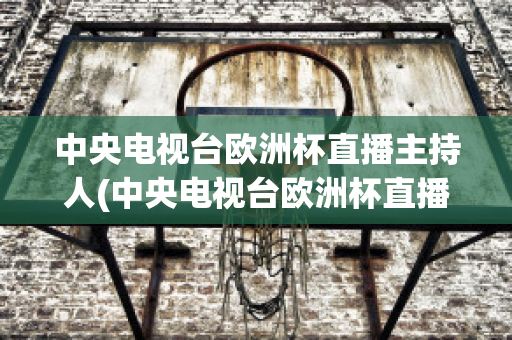 中央电视台欧洲杯直播主持人(中央电视台欧洲杯直播